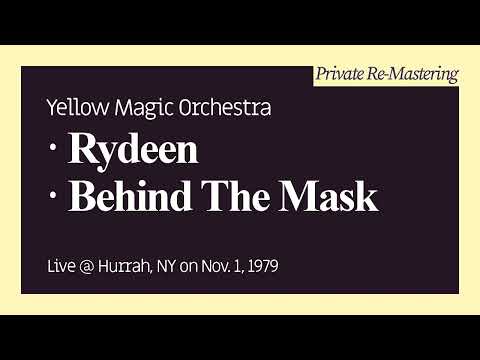 Private Re-Mastering

Yellow Magic Orchestra

· Rydeen
· Behind The Mask

Live @ Hurrah, NY on Nov. 1, 1979